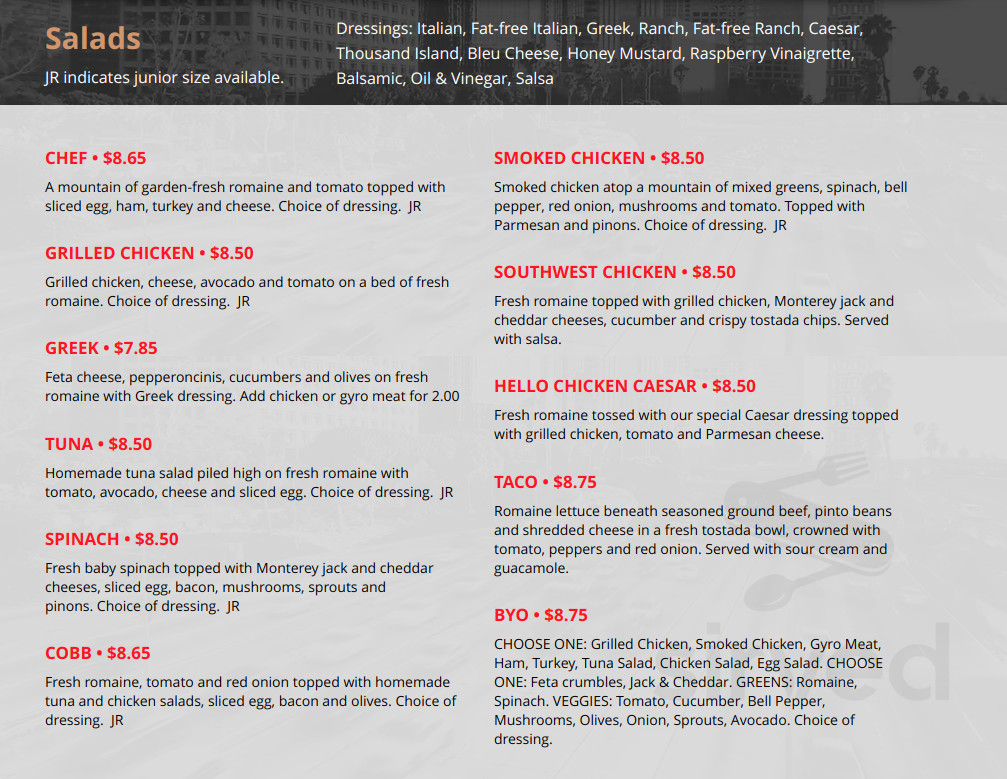 Salads
JR indicates junior size available.

Dressings: Italian, Fat-free Italian, Greek, Ranch, Fat-free Ranch, Caesar, Thousand Island, Bleu Cheese, Honey Mustard, Raspberry Vinaigrette, Balsamic, Oil & Vinegar, Salsa

CHEF • $8.65
A mountain of garden-fresh romaine and tomato topped with sliced egg, ham, turkey and cheese. Choice of dressing. JR

GRILLED CHICKEN • $8.50
Grilled chicken, cheese, avocado and tomato on a bed of fresh romaine. Choice of dressing. JR

GREEK • $7.85
Feta cheese, pepperoncinis, cucumbers and olives on fresh romaine with Greek dressing. Add chicken or gyro meat for 2.00

TUNA • $8.50
Homemade tuna salad piled high on fresh romaine with tomato, avocado, cheese and sliced egg. Choice of dressing. JR

SPINACH • $8.50
Fresh baby spinach topped with Monterey jack and cheddar cheeses, sliced egg, bacon, mushrooms, sprouts and pinons. Choice of dressing. JR

COBB • $8.65
Fresh romaine, tomato and red onion topped with homemade tuna and chicken salads, sliced egg, bacon and olives. Choice of dressing. JR

SMOKED CHICKEN • $8.50
Smoked chicken atop a mountain of mixed greens, spinach, bell pepper, red onion, mushrooms and tomato. Topped with Parmesan and pinons. Choice of dressing. JR

SOUTHWEST CHICKEN • $8.50
Fresh romaine topped with grilled chicken, Monterey jack and cheddar cheeses, cucumber and crispy tostada chips. Served with salsa.

HELLO CHICKEN CAESAR • $8.50
Fresh romaine tossed with our special Caesar dressing topped with grilled chicken, tomato and Parmesan cheese.

TACO • $8.75
Romaine lettuce beneath seasoned ground beef, pinto beans and shredded cheese in a fresh tostada bowl, crowned with tomato, peppers and red onion. Served with sour cream and guacamole.

BYO • $8.75
CHOOSE ONE: Grilled Chicken, Smoked Chicken, Gyro Meat, Ham, Turkey, Tuna Salad, Chicken Salad, Egg Salad. CHOOSE ONE: Feta crumbles, Jack & Cheddar. GREENS: Romaine, Spinach. VEGGIES: Tomato, Cucumber, Bell Pepper, Mushrooms, Olives, Onion, Sprouts, Avocado. Choice of dressing.